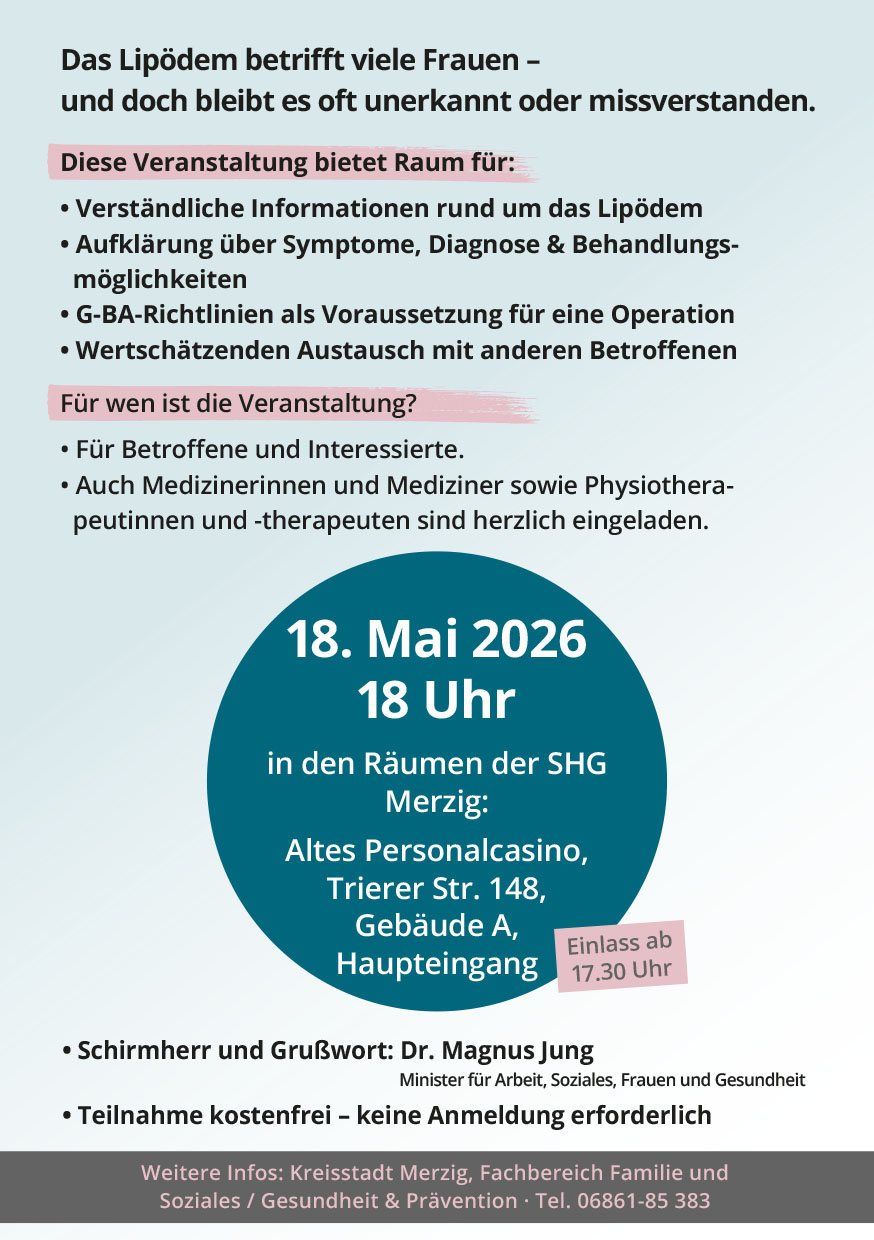 Das Lipödem betrifft viele Frauen – und doch bleibt es oft unerkannt oder missverstanden.

Diese Veranstaltung bietet Raum für:

• Verständliche Informationen rund um das Lipödem
• Aufklärung über Symptome, Diagnose & Behandlungsmöglichkeiten
• G-BA-Richtlinien als Voraussetzung für eine Operation
• Wertschätzenden Austausch mit anderen Betroffenen

Für wen ist die Veranstaltung?

• Für Betroffene und Interessierte.
• Auch Medizinerinnen und Mediziner sowie Physiotherapeutinnen und -therapeuten sind herzlich eingeladen.

18. Mai 2026
18 Uhr

in den Räumen der SHG Merzig:

Altes Personalcasino, Trierer Str. 148, Gebäude A, Haupteingang

Einlass ab 17.30 Uhr

• Schirmherr und Grußwort: Dr. Magnus Jung
Minister für Arbeit, Soziales, Frauen und Gesundheit

• Teilnahme kostenfrei – keine Anmeldung erforderlich

Weitere Infos: Kreisstadt Merzig, Fachbereich Familie und Soziales / Gesundheit & Prävention · Tel. 06861-85 383